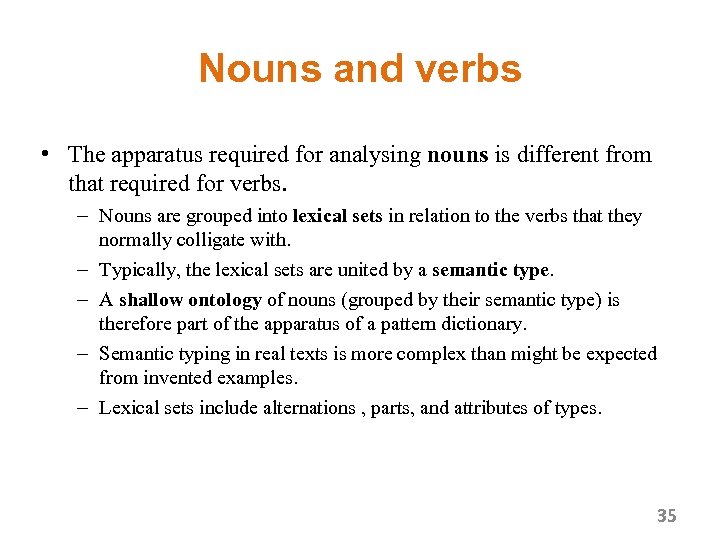 Nouns and verbs

• The apparatus required for analysing nouns is different from that required for verbs.

– Nouns are grouped into lexical sets in relation to the verbs that they normally colligate with.

– Typically, the lexical sets are united by a semantic type.

– A shallow ontology of nouns (grouped by their semantic type) is therefore part of the apparatus of a pattern dictionary.

– Semantic typing in real texts is more complex than might be expected from invented examples.

– Lexical sets include alternations , parts, and attributes of types.

35